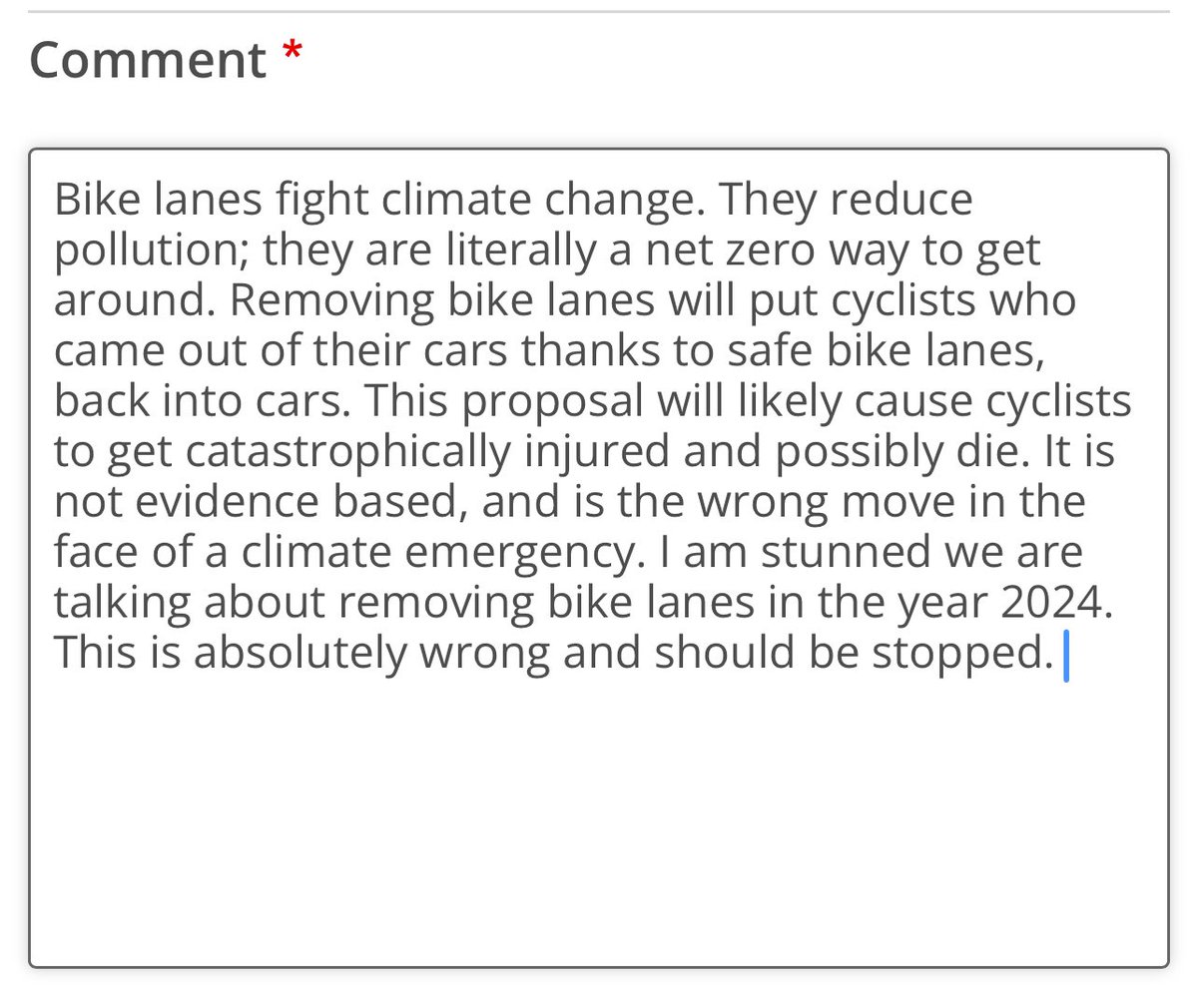 Comment *

Bike lanes fight climate change. They reduce pollution; they are literally a net zero way to get around. Removing bike lanes will put cyclists who came out of their cars thanks to safe bike lanes, back into cars. This proposal will likely cause cyclists to get catastrophically injured and possibly die. It is not evidence based, and is the wrong move in the face of a climate emergency. I am stunned we are talking about removing bike lanes in the year 2024. This is absolutely wrong and should be stopped.